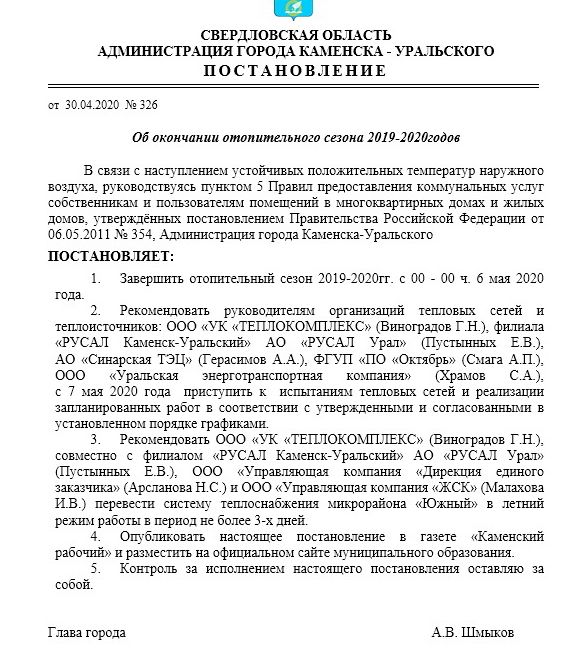 СВЕРДЛОВСКАЯ ОБЛАСТЬ
АДМИНИСТРАЦИЯ ГОРОДА КАМЕНСКА - УРАЛЬСКОГО
ПОСТАНОВЛЕНИЕ

от 30.04.2020 № 326

Об окончании отопительного сезона 2019-2020годов

В связи с наступлением устойчивых положительных температур наружного воздуха, руководствуясь пунктом 5 Правил предоставления коммунальных услуг собственникам и пользователям помещений в многоквартирных домах и жилых домов, утверждённых постановлением Правительства Российской Федерации от 06.05.2011 № 354, Администрация города Каменска-Уральского

ПОСТАНОВЛЯЕТ:

1. Завершить отопительный сезон 2019-2020гг. с 00 - 00 ч. 6 мая 2020 года.

2. Рекомендовать руководителям организаций тепловых сетей и теплоисточников: ООО «УК «ТЕПЛОКОМПЛЕКС» (Виноградов Г.Н.), филиала «РУСАЛ Каменск-Уральский» АО «РУСАЛ Урал» (Пустынных Е.В.), АО «Синарская ТЭЦ» (Герасимов А.А.), ФГУП «ПО «Октябрь» (Смага А.П.), ООО «Уральская энерготранспортная компания» (Храмов С.А.), с 7 мая 2020 года приступить к испытаниям тепловых сетей и реализации запланированных работ в соответствии с утвержденными и согласованными в установленном порядке графиками.

3. Рекомендовать ООО «УК «ТЕПЛОКОМПЛЕКС» (Виноградов Г.Н.), совместно с филиалом «РУСАЛ Каменск-Уральский» АО «РУСАЛ Урал» (Пустынных Е.В.), ООО «Управляющая компания «Дирекция единого заказчика» (Арсланова Н.С.) и ООО «Управляющая компания «ЖСК» (Малахова И.В.) перевести систему теплоснабжения микрорайона «Южный» в летний режим работы в период не более 3-х дней.

4. Опубликовать настоящее постановление в газете «Каменский рабочий» и разместить на официальном сайте муниципального образования.

5. Контроль за исполнением настоящего постановления оставляю за собой.

Глава города А.В. Шмыков